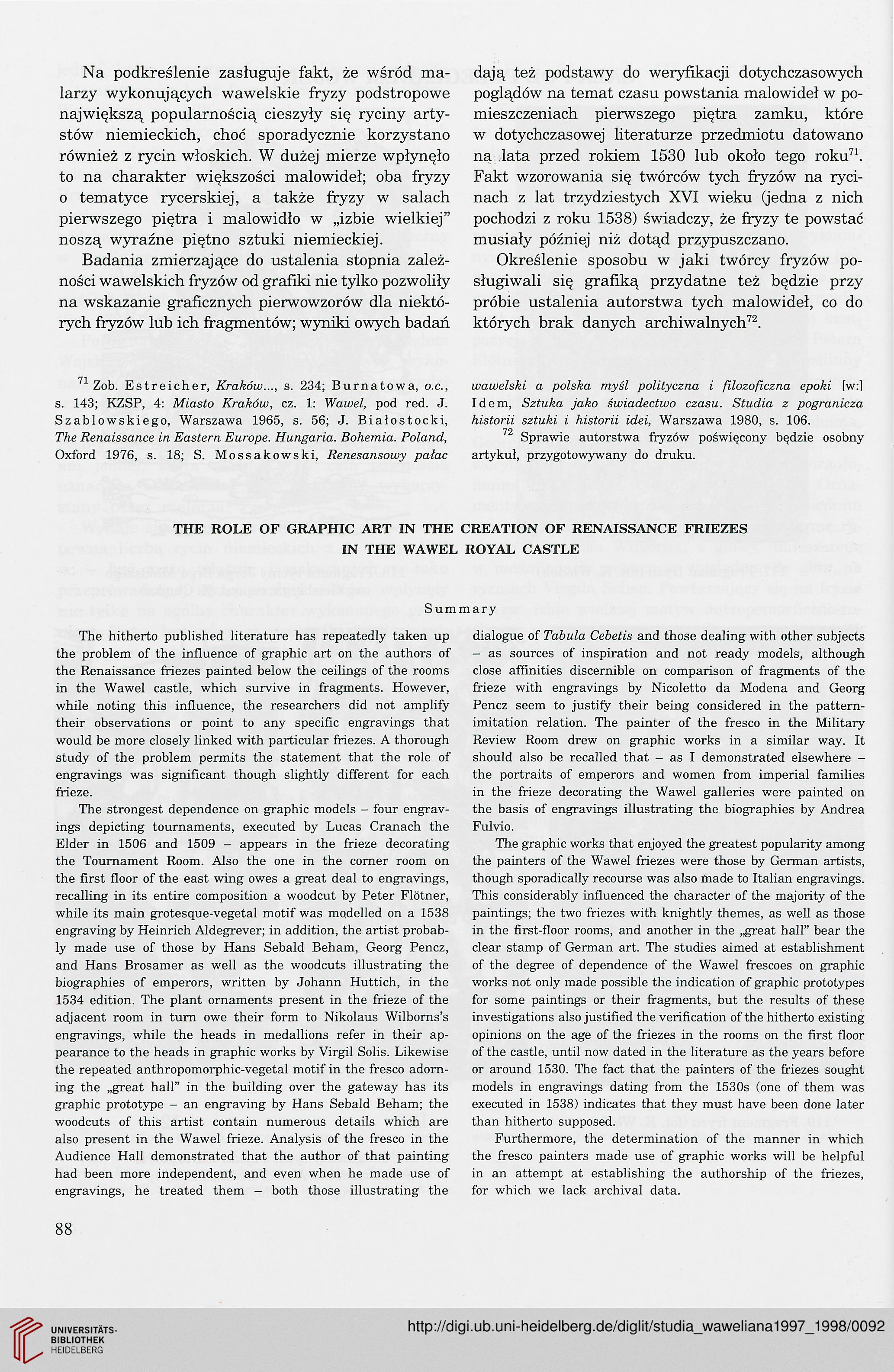 Na podkreślenie zasługuje fakt, że wśród malarzy wykonujących wawelskie fryzy podstropowe największą popularnością cieszyły się ryciny artystów niemieckich, choć sporadycznie korzystano również z rycin włoskich. W dużej mierze wpłynęło to na charakter większości malowideł; oba fryzy o tematyce rycerskiej, a także fryzy w salach pierwszego piętra i malowidło w „izbie wielkiej" noszą wyraźne piętno sztuki niemieckiej.

Badania zmierzające do ustalenia stopnia zależności wawelskich fryzów od grafiki nie tylko pozwoliły na wskazanie graficznych pierwowzorów dla niektórych fryzów lub ich fragmentów; wyniki owych badań dają też podstawy do weryfikacji dotychczasowych poglądów na temat czasu powstania malowideł w pomieszczeniach pierwszego piętra zamku, które w dotychczasowej literaturze przedmiotu datowano na lata przed rokiem 1530 lub około tego roku$^{71}$. Fakt wzorowania się twórców tych fryzów na rycinach z lat trzydziestych XVI wieku (jedna z nich pochodzi z roku 1538) świadczy, że fryzy te powstać musiały później niż dotąd przypuszczano.

Określenie sposobu w jaki twórcy fryzów posługiwali się grafiką przydatne też będzie przy próbie ustalenia autorstwa tych malowideł, co do których brak danych archiwalnych$^{72}$.

$^{71}$ Zob. Estreicher, Kraków..., s. 234; Burnatowa, o.c., s. 143; KZSP, 4: Miasto Kraków, cz. 1: Wawel, pod red. J. Szablowskiego, Warszawa 1965, s. 56; J. Białostocki, The Renaissance in Eastern Europe. Hungaria. Bohemia. Poland, Oxford 1976, s. 18; S. Mossakowski, Renesansowy pałac wawelski a polska myśl polityczna i filozoficzna epoki [w:] Idem, Sztuka jako świadectwo czasu. Studia z pogranicza historii sztuki i historii idei, Warszawa 1980, s. 106.

$^{72}$ Sprawie autorstwa fryzów poświęcony będzie osobny artykuł, przygotowywany do druku.

THE ROLE OF GRAPHIC ART IN THE CREATION OF RENAISSANCE FRIEZES IN THE WAWEL ROYAL CASTLE

Summary

The hitherto published literature has repeatedly taken up the problem of the influence of graphic art on the authors of the Renaissance friezes painted below the ceilings of the rooms in the Wawel castle, which survive in fragments. However, while noting this influence, the researchers did not amplify their observations or point to any specific engravings that would be more closely linked with particular friezes. A thorough study of the problem permits the statement that the role of engravings was significant though slightly different for each frieze.

The strongest dependence on graphic models – four engravings depicting tournaments, executed by Lucas Cranach the Elder in 1506 and 1509 – appears in the frieze decorating the Tournament Room. Also the one in the corner room on the first floor of the east wing owes a great deal to engravings, recalling in its entire composition a woodcut by Peter Flötner, while its main grotesque-vegetal motif was modelled on a 1538 engraving by Heinrich Aldegrever; in addition, the artist probably made use of those by Hans Sebald Beham, Georg Pencz, and Hans Brosamer as well as the woodcuts illustrating the biographies of emperors, written by Johann Huttich, in the 1534 edition. The plant ornaments present in the frieze of the adjacent room in turn owe their form to Nikolaus Wilborns's engravings, while the heads in medallions refer in their appearance to the heads in graphic works by Virgil Solis. Likewise the repeated anthropomorphic-vegetal motif in the fresco adorning the „great hall" in the building over the gateway has its graphic prototype – an engraving by Hans Sebald Beham; the woodcuts of this artist contain numerous details which are also present in the Wawel frieze. Analysis of the fresco in the Audience Hall demonstrated that the author of that painting had been more independent, and even when he made use of engravings, he treated them – both those illustrating the dialogue of Tabula Cebetis and those dealing with other subjects – as sources of inspiration and not ready models, although close affinities discernible on comparison of fragments of the frieze with engravings by Nicoletto da Modena and Georg Pencz seem to justify their being considered in the pattern-imitation relation. The painter of the fresco in the Military Review Room drew on graphic works in a similar way. It should also be recalled that – as I demonstrated elsewhere – the portraits of emperors and women from imperial families in the frieze decorating the Wawel galleries were painted on the basis of engravings illustrating the biographies by Andrea Fulvio.

The graphic works that enjoyed the greatest popularity among the painters of the Wawel friezes were those by German artists, though sporadically recourse was also made to Italian engravings. This considerably influenced the character of the majority of the paintings; the two friezes with knightly themes, as well as those in the first-floor rooms, and another in the „great hall" bear the clear stamp of German art. The studies aimed at establishment of the degree of dependence of the Wawel frescoes on graphic works not only made possible the indication of graphic prototypes for some paintings or their fragments, but the results of these investigations also justified the verification of the hitherto existing opinions on the age of the friezes in the rooms on the first floor of the castle, until now dated in the literature as the years before or around 1530. The fact that the painters of the friezes sought models in engravings dating from the 1530s (one of them was executed in 1538) indicates that they must have been done later than hitherto supposed.

Furthermore, the determination of the manner in which the fresco painters made use of graphic works will be helpful in an attempt at establishing the authorship of the friezes, for which we lack archival data.

88

UNIVERSITÄTS-BIBLIOTHEK HEIDELBERG

http://digi.ub.uni-heidelberg.de/diglit/studia_waweliana1997_1998/0092